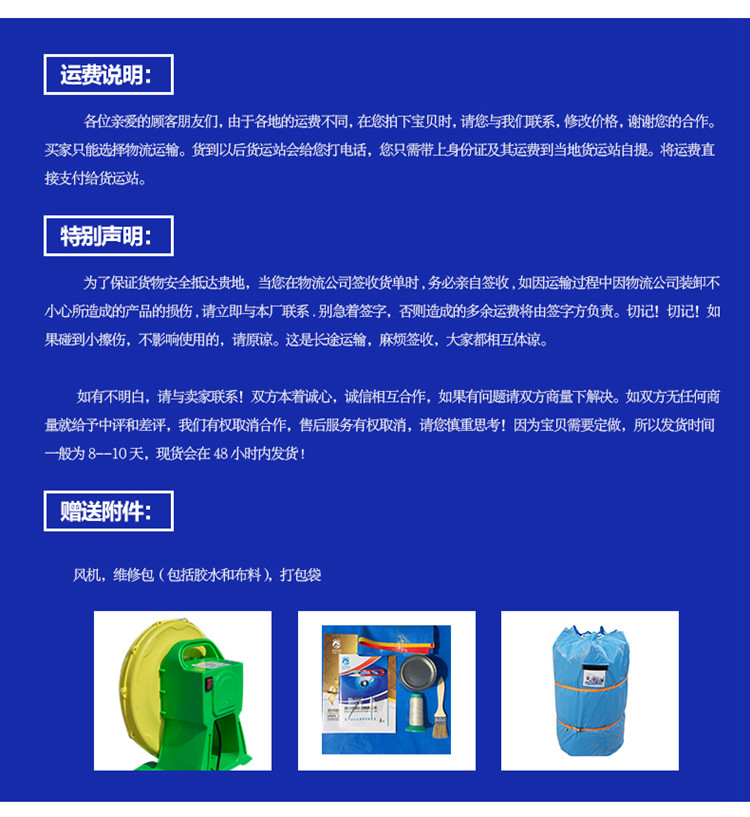 运费说明：

各位亲爱的顾客朋友们，由于各地的运费不同，在您拍下宝贝时，请您与我们联系，修改价格，谢谢您的合作。买家只能选择物流运输。货到以后货运站会给您打电话，您只需带上身份证及其运费到当地货运站自提。将运费直接支付给货运站。

特别声明：

为了保证货物安全抵达贵地，当您在物流公司签收货单时，务必亲自签收，如因运输过程中因物流公司装卸不小心所造成的产品的损伤，请立即与本厂联系．别急着签字，否则造成的多余运费将由签字方负责。切记！切记！如果碰到小擦伤，不影响使用的，请原谅。这是长途运输，麻烦签收，大家都相互体谅。

如有不明白，请与卖家联系！双方本着诚心，诚信相互合作，如果有问题请双方商量下解决。如双方无任何商量就给予中评和差评，我们有权取消合作，售后服务有权取消，请您慎重思考！因为宝贝需要定做，所以发货时间一般为 8--10 天，现货会在 48 小时内发货！

赠送附件：

风机，维修包（包括胶水和布料），打包袋